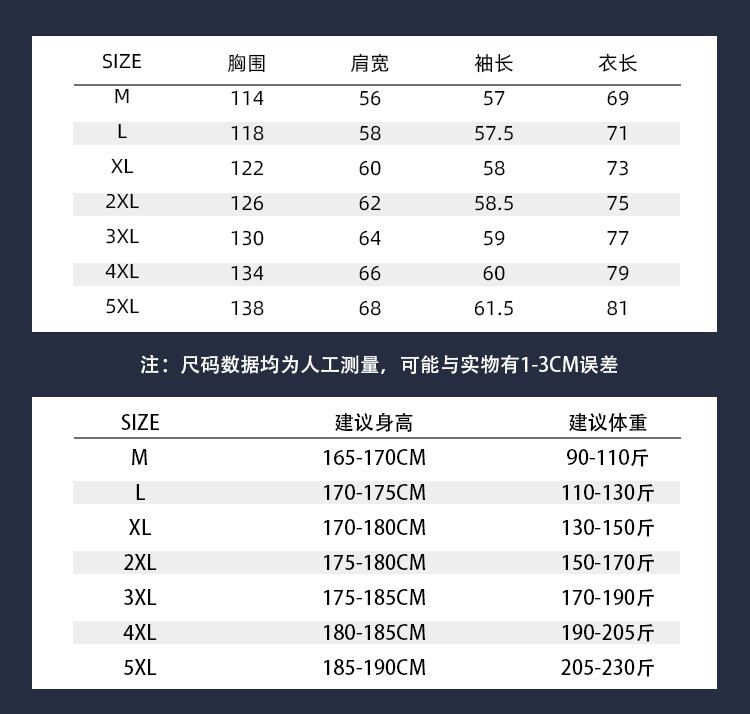 | SIZE | 胸围 | 肩宽 | 袖长 | 衣长 |
|---|---|---|---|---|
| M | 114 | 56 | 57 | 69 |
| L | 118 | 58 | 57.5 | 71 |
| XL | 122 | 60 | 58 | 73 |
| 2XL | 126 | 62 | 58.5 | 75 |
| 3XL | 130 | 64 | 59 | 77 |
| 4XL | 134 | 66 | 60 | 79 |
| 5XL | 138 | 68 | 61.5 | 81 |

注：尺码数据均为人工测量，可能与实物有1-3CM误差

| SIZE | 建议身高 | 建议体重 |
|---|---|---|
| M | 165-170CM | 90-110斤 |
| L | 170-175CM | 110-130斤 |
| XL | 170-180CM | 130-150斤 |
| 2XL | 175-180CM | 150-170斤 |
| 3XL | 175-185CM | 170-190斤 |
| 4XL | 180-185CM | 190-205斤 |
| 5XL | 185-190CM | 205-230斤 |